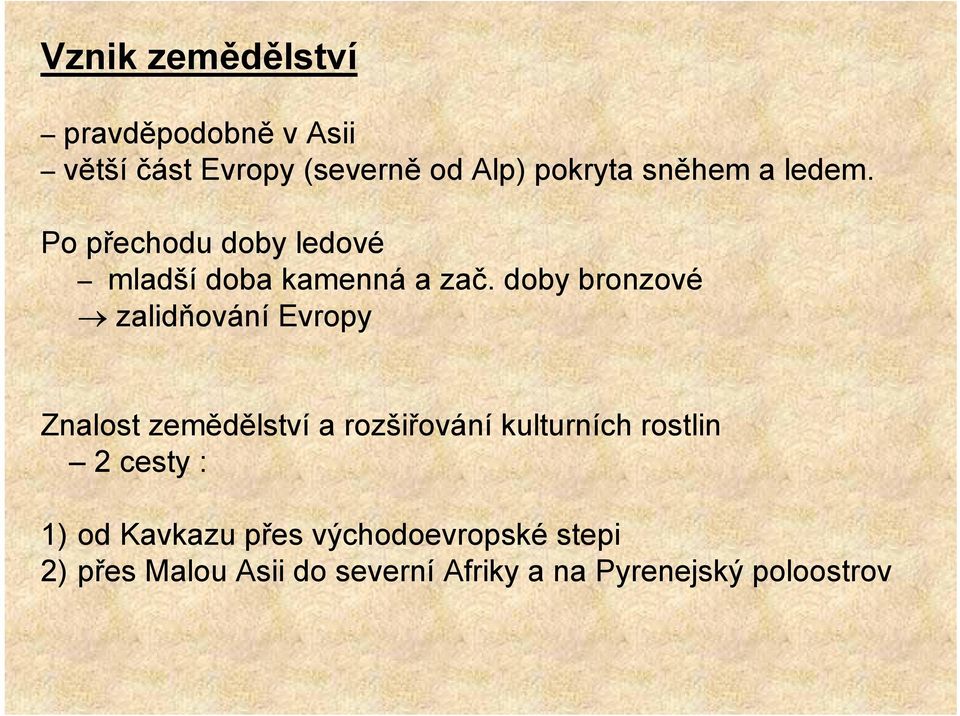 Vznik zemědělství

– pravděpodobně v Asii
– větší část Evropy (severně od Alp) pokryta sněhem a ledem.

Po přechodu doby ledové
– mladší doba kamenná a zač. doby bronzové
$\rightarrow$ zalidňování Evropy

Znalost zemědělství a rozšiřování kulturních rostlin
– 2 cesty :

1) od Kavkazu přes východoevropské stepi
2) přes Malou Asii do severní Afriky a na Pyrenejský poloostrov